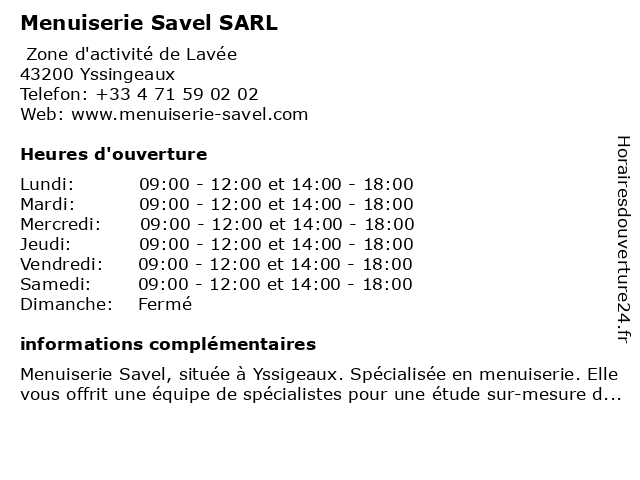 Menuiserie Savel SARL

Zone d'activité de Lavée
43200 Yssingeaux
Telefon: +33 4 71 59 02 02
Web: www.menuiserie-savel.com

Heures d'ouverture

| | |
|---|---|
| Lundi: | 09:00 - 12:00 et 14:00 - 18:00 |
| Mardi: | 09:00 - 12:00 et 14:00 - 18:00 |
| Mercredi: | 09:00 - 12:00 et 14:00 - 18:00 |
| Jeudi: | 09:00 - 12:00 et 14:00 - 18:00 |
| Vendredi: | 09:00 - 12:00 et 14:00 - 18:00 |
| Samedi: | 09:00 - 12:00 et 14:00 - 18:00 |
| Dimanche: | Fermé |

informations complémentaires

Menuiserie Savel, située à Yssigeaux. Spécialisée en menuiserie. Elle vous offrit une équipe de spécialistes pour une étude sur-mesure d...

Horairesdouverture24.fr